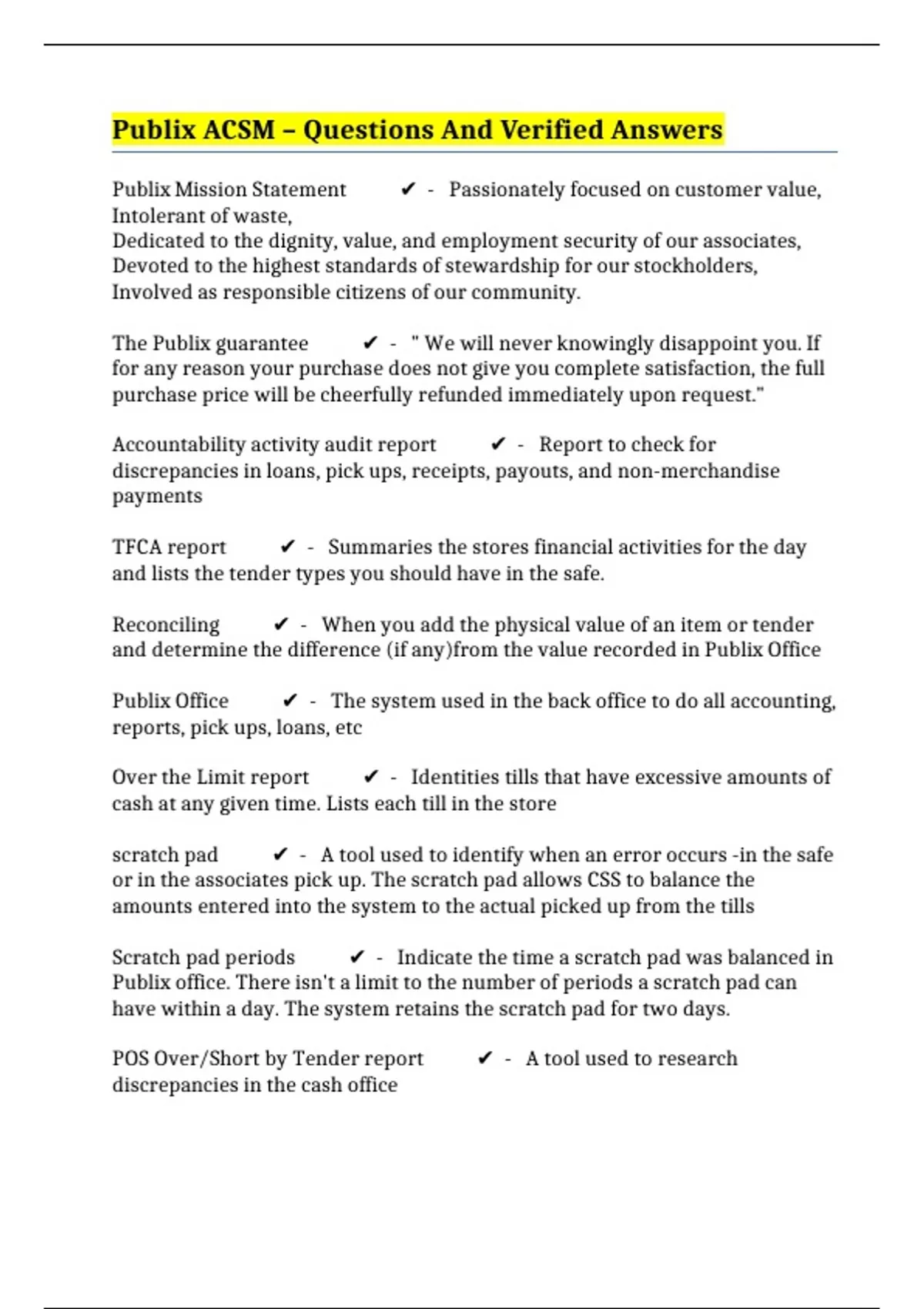 Publix ACSM – Questions And Verified Answers

Publix Mission Statement ✔ - Passionately focused on customer value, Intolerant of waste,
Dedicated to the dignity, value, and employment security of our associates,
Devoted to the highest standards of stewardship for our stockholders,
Involved as responsible citizens of our community.

The Publix guarantee ✔ - " We will never knowingly disappoint you. If for any reason your purchase does not give you complete satisfaction, the full purchase price will be cheerfully refunded immediately upon request."

Accountability activity audit report ✔ - Report to check for discrepancies in loans, pick ups, receipts, payouts, and non-merchandise payments

TFCA report ✔ - Summaries the stores financial activities for the day and lists the tender types you should have in the safe.

Reconciling ✔ - When you add the physical value of an item or tender and determine the difference (if any)from the value recorded in Publix Office

Publix Office ✔ - The system used in the back office to do all accounting, reports, pick ups, loans, etc

Over the Limit report ✔ - Identities tills that have excessive amounts of cash at any given time. Lists each till in the store

scratch pad ✔ - A tool used to identify when an error occurs -in the safe or in the associates pick up. The scratch pad allows CSS to balance the amounts entered into the system to the actual picked up from the tills

Scratch pad periods ✔ - Indicate the time a scratch pad was balanced in Publix office. There isn't a limit to the number of periods a scratch pad can have within a day. The system retains the scratch pad for two days.

POS Over/Short by Tender report ✔ - A tool used to research discrepancies in the cash office